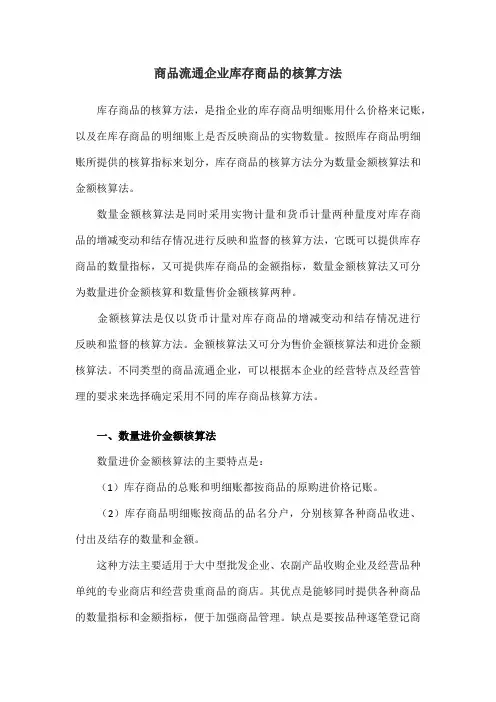 商品流通企业库存商品的核算方法

库存商品的核算方法，是指企业的库存商品明细账用什么价格来记账，以及在库存商品的明细账上是否反映商品的实物数量。按照库存商品明细账所提供的核算指标来划分，库存商品的核算方法分为数量金额核算法和金额核算法。

数量金额核算法是同时采用实物计量和货币计量两种量度对库存商品的增减变动和结存情况进行反映和监督的核算方法，它既可以提供库存商品的数量指标，又可提供库存商品的金额指标，数量金额核算法又可分为数量进价金额核算和数量售价金额核算两种。

金额核算法是仅以货币计量对库存商品的增减变动和结存情况进行反映和监督的核算方法。金额核算法又可分为售价金额核算法和进价金额核算法。不同类型的商品流通企业，可以根据本企业的经营特点及经营管理的要求来选择确定采用不同的库存商品核算方法。

一、数量进价金额核算法

数量进价金额核算法的主要特点是：

（1）库存商品的总账和明细账都按商品的原购进价格记账。

（2）库存商品明细账按商品的品名分户，分别核算各种商品收进、付出及结存的数量和金额。

这种方法主要适用于大中型批发企业、农副产品收购企业及经营品种单纯的专业商店和经营贵重商品的商店。其优点是能够同时提供各种商品的数量指标和金额指标，便于加强商品管理。缺点是要按品种逐笔登记商